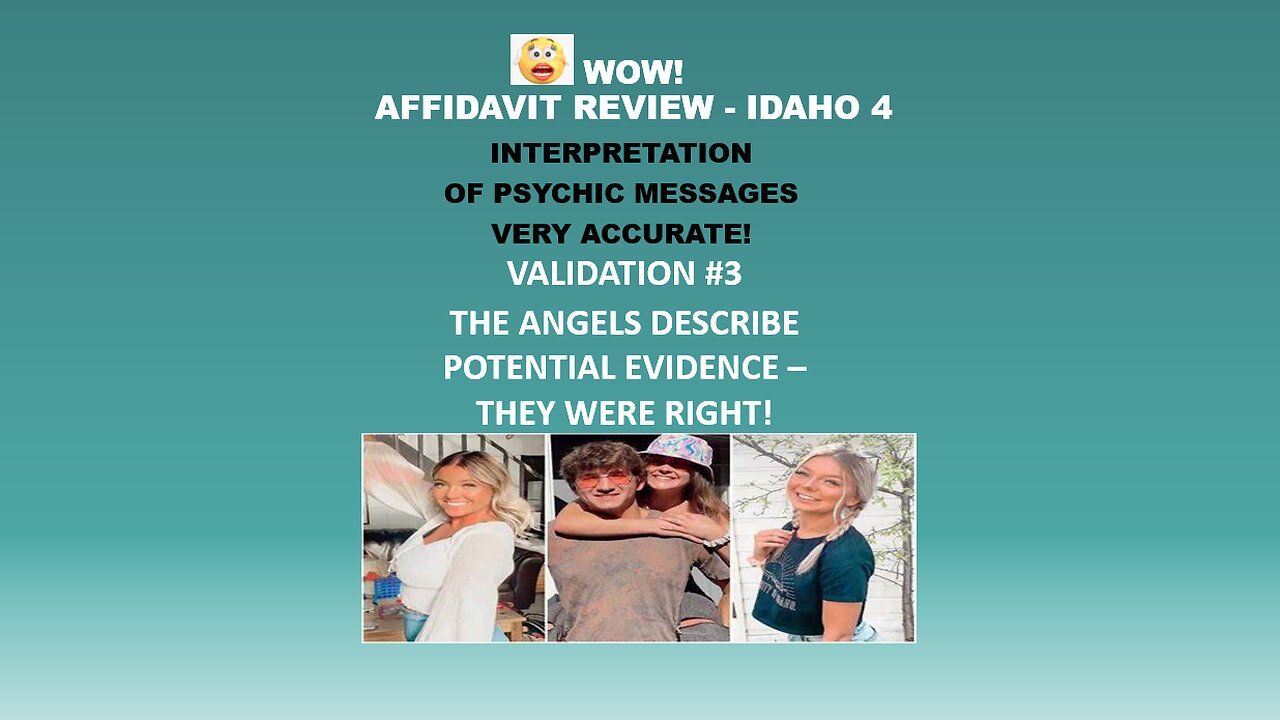 WOW!
AFFIDAVIT REVIEW - IDAHO 4
INTERPRETATION
OF PSYCHIC MESSAGES
VERY ACCURATE!
VALIDATION #3
THE ANGELS DESCRIBE
POTENTIAL EVIDENCE –
THEY WERE RIGHT!